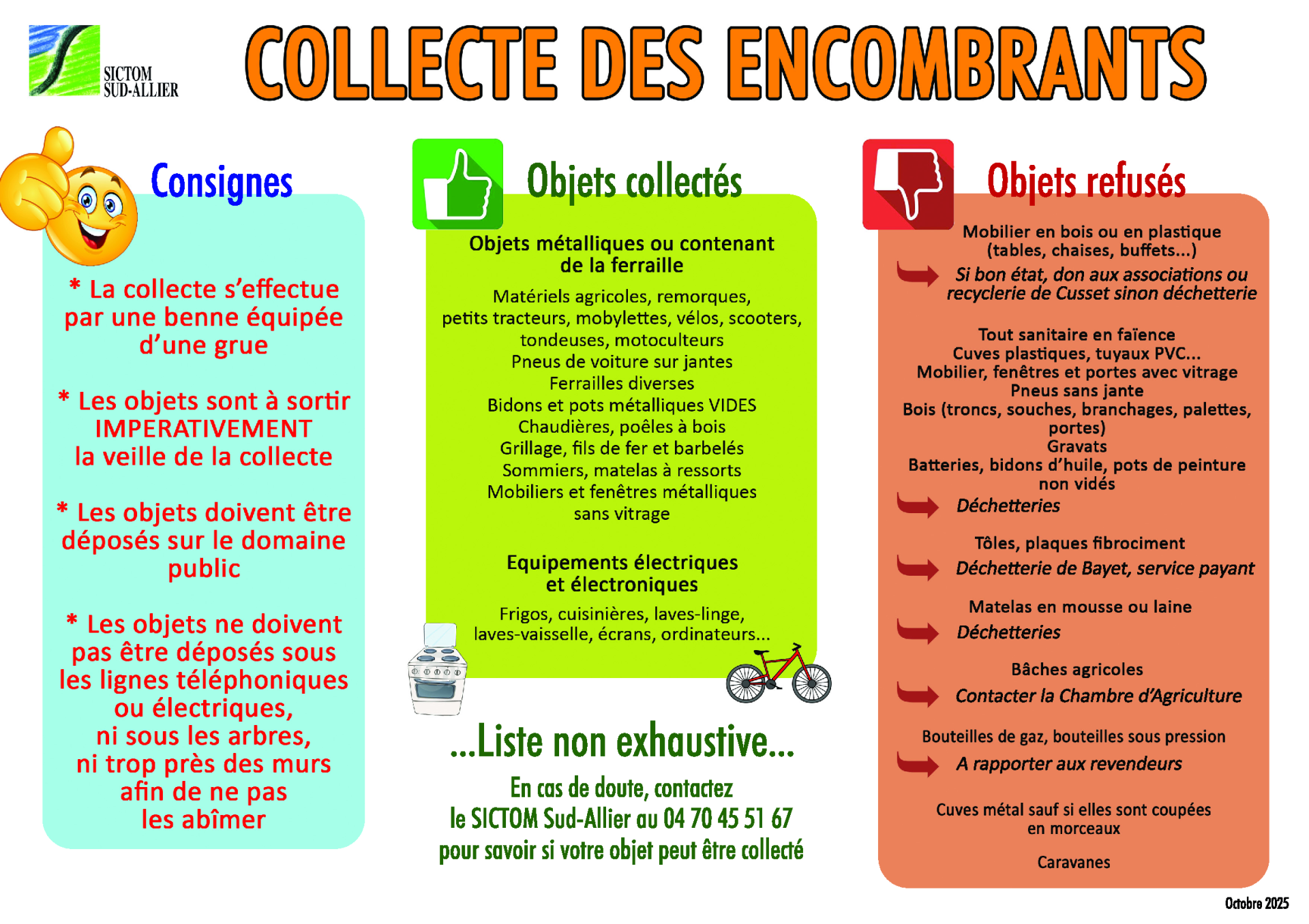 SICTOM SUD-ALLIER

COLLECTE DES ENCOMBRANTS

Consignes

* La collecte s'effectue par une benne équipée d'une grue

* Les objets sont à sortir IMPERATIVEMENT la veille de la collecte

* Les objets doivent être déposés sur le domaine public

* Les objets ne doivent pas être déposés sous les lignes téléphoniques ou électriques, ni sous les arbres, ni trop près des murs afin de ne pas les abîmer

Objets collectés

Objets métalliques ou contenant de la ferraille

Matériels agricoles, remorques, petits tracteurs, mobylettes, vélos, scooters, tondeuses, motoculteurs
Pneus de voiture sur jantes
Ferrailles diverses
Bidons et pots métalliques VIDES
Chaudières, poêles à bois
Grillage, fils de fer et barbelés
Sommiers, matelas à ressorts
Mobiliers et fenêtres métalliques sans vitrage

Equipements électriques et électroniques

Frigos, cuisinières, laves-linge, laves-vaisselle, écrans, ordinateurs...

...Liste non exhaustive...

En cas de doute, contactez le SICTOM Sud-Allier au 04 70 45 51 67 pour savoir si votre objet peut être collecté

Objets refusés

Mobilier en bois ou en plastique (tables, chaises, buffets...)
Si bon état, don aux associations ou recyclerie de Cusset sinon déchetterie

Tout sanitaire en faïence
Cuves plastiques, tuyaux PVC...
Mobilier, fenêtres et portes avec vitrage
Pneus sans jante
Bois (troncs, souches, branchages, palettes, portes)
Gravats
Batteries, bidons d'huile, pots de peinture non vidés
Déchetteries

Tôles, plaques fibrociment
Déchetterie de Bayet, service payant

Matelas en mousse ou laine
Déchetteries

Bâches agricoles
Contacter la Chambre d'Agriculture

Bouteilles de gaz, bouteilles sous pression
A rapporter aux revendeurs

Cuves métal sauf si elles sont coupées en morceaux

Caravanes

Octobre 2025